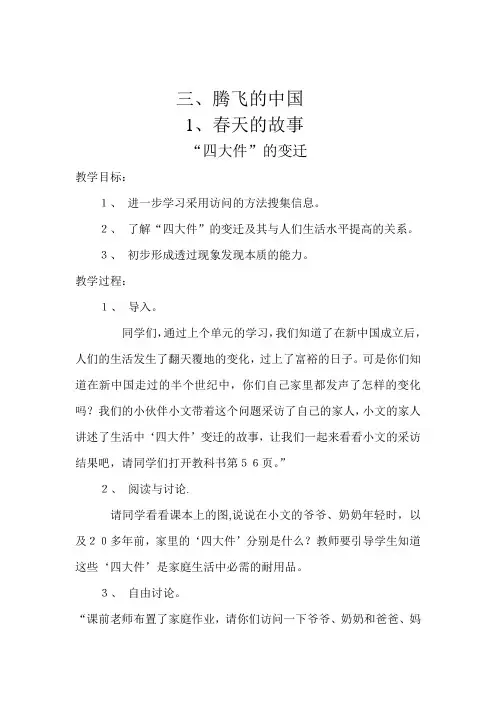 三、腾飞的中国

1、春天的故事

“四大件”的变迁

教学目标：

1、 进一步学习采用访问的方法搜集信息。

2、 了解“四大件”的变迁及其与人们生活水平提高的关系。

3、 初步形成透过现象发现本质的能力。

教学过程：

1、 导入。

同学们，通过上个单元的学习，我们知道了在新中国成立后，人们的生活发生了翻天覆地的变化，过上了富裕的日子。可是你们知道在新中国走过的半个世纪中，你们自己家里都发声了怎样的变化吗？我们的小伙伴小文带着这个问题采访了自己的家人，小文的家人讲述了生活中‘四大件’变迁的故事，让我们一起来看看小文的采访结果吧，请同学们打开教科书第５６页。”

2、 阅读与讨论.

请同学看看课本上的图,说说在小文的爷爷、奶奶年轻时，以及２０多年前，家里的‘四大件’分别是什么？教师要引导学生知道这些‘四大件’是家庭生活中必需的耐用品。

3、 自由讨论。

“课前老师布置了家庭作业，请你们访问一下爷爷、奶奶和爸爸、妈